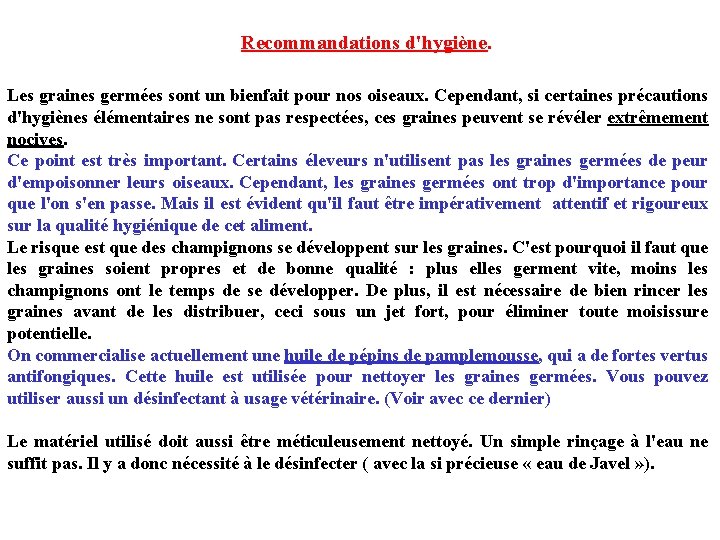 Recommandations d'hygiène.

Les graines germées sont un bienfait pour nos oiseaux. Cependant, si certaines précautions d'hygiènes élémentaires ne sont pas respectées, ces graines peuvent se révéler extrêmement nocives.
Ce point est très important. Certains éleveurs n'utilisent pas les graines germées de peur d'empoisonner leurs oiseaux. Cependant, les graines germées ont trop d'importance pour que l'on s'en passe. Mais il est évident qu'il faut être impérativement attentif et rigoureux sur la qualité hygiénique de cet aliment.
Le risque est que des champignons se développent sur les graines. C'est pourquoi il faut que les graines soient propres et de bonne qualité : plus elles germent vite, moins les champignons ont le temps de se développer. De plus, il est nécessaire de bien rincer les graines avant de les distribuer, ceci sous un jet fort, pour éliminer toute moisissure potentielle.
On commercialise actuellement une huile de pépins de pamplemousse, qui a de fortes vertus antifongiques. Cette huile est utilisée pour nettoyer les graines germées. Vous pouvez utiliser aussi un désinfectant à usage vétérinaire. (Voir avec ce dernier)

Le matériel utilisé doit aussi être méticuleusement nettoyé. Un simple rinçage à l'eau ne suffit pas. Il y a donc nécessité à le désinfecter ( avec la si précieuse « eau de Javel »).